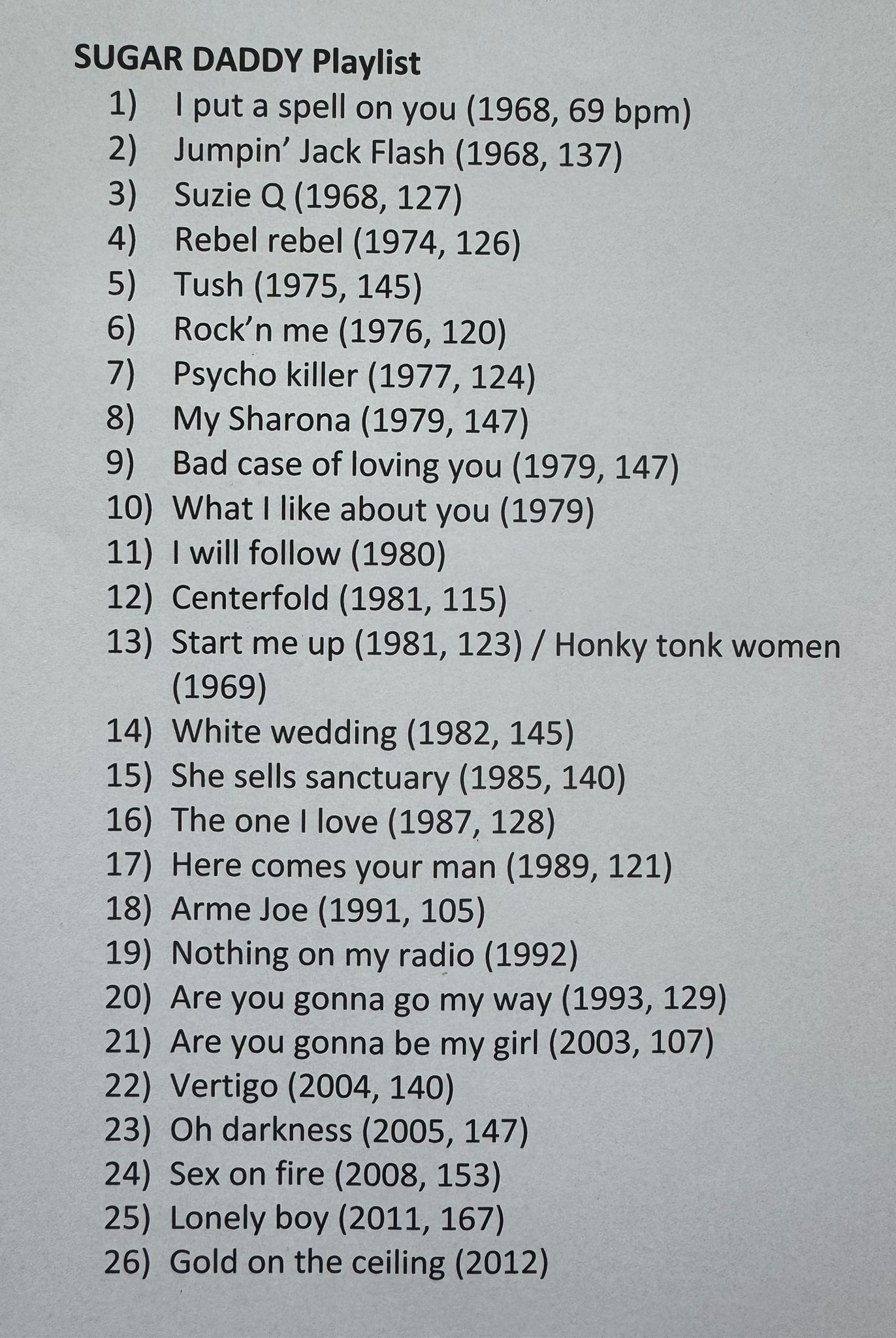 SUGAR DADDY Playlist

1) I put a spell on you (1968, 69 bpm)
2) Jumpin' Jack Flash (1968, 137)
3) Suzie Q (1968, 127)
4) Rebel rebel (1974, 126)
5) Tush (1975, 145)
6) Rock'n me (1976, 120)
7) Psycho killer (1977, 124)
8) My Sharona (1979, 147)
9) Bad case of loving you (1979, 147)
10) What I like about you (1979)
11) I will follow (1980)
12) Centerfold (1981, 115)
13) Start me up (1981, 123) / Honky tonk women (1969)
14) White wedding (1982, 145)
15) She sells sanctuary (1985, 140)
16) The one I love (1987, 128)
17) Here comes your man (1989, 121)
18) Arme Joe (1991, 105)
19) Nothing on my radio (1992)
20) Are you gonna go my way (1993, 129)
21) Are you gonna be my girl (2003, 107)
22) Vertigo (2004, 140)
23) Oh darkness (2005, 147)
24) Sex on fire (2008, 153)
25) Lonely boy (2011, 167)
26) Gold on the ceiling (2012)